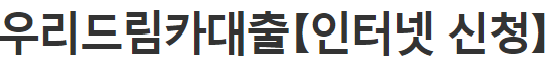 우리드림카대출【인터넷 신청】